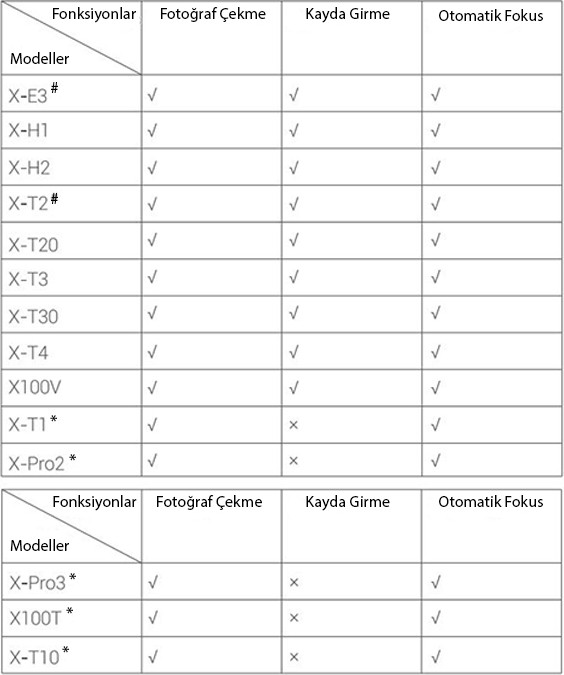 | Fonksiyonlar / Modeller | Fotoğraf Çekme | Kayda Girme | Otomatik Fokus |
|---|---|---|---|
| X-E3 # | √ | √ | √ |
| X-H1 | √ | √ | √ |
| X-H2 | √ | √ | √ |
| X-T2 # | √ | √ | √ |
| X-T20 | √ | √ | √ |
| X-T3 | √ | √ | √ |
| X-T30 | √ | √ | √ |
| X-T4 | √ | √ | √ |
| X100V | √ | √ | √ |
| X-T1 * | √ | × | √ |
| X-Pro2 * | √ | × | √ |

| Fonksiyonlar / Modeller | Fotoğraf Çekme | Kayda Girme | Otomatik Fokus |
|---|---|---|---|
| X-Pro3 * | √ | × | √ |
| X100T * | √ | × | √ |
| X-T10 * | √ | × | √ |